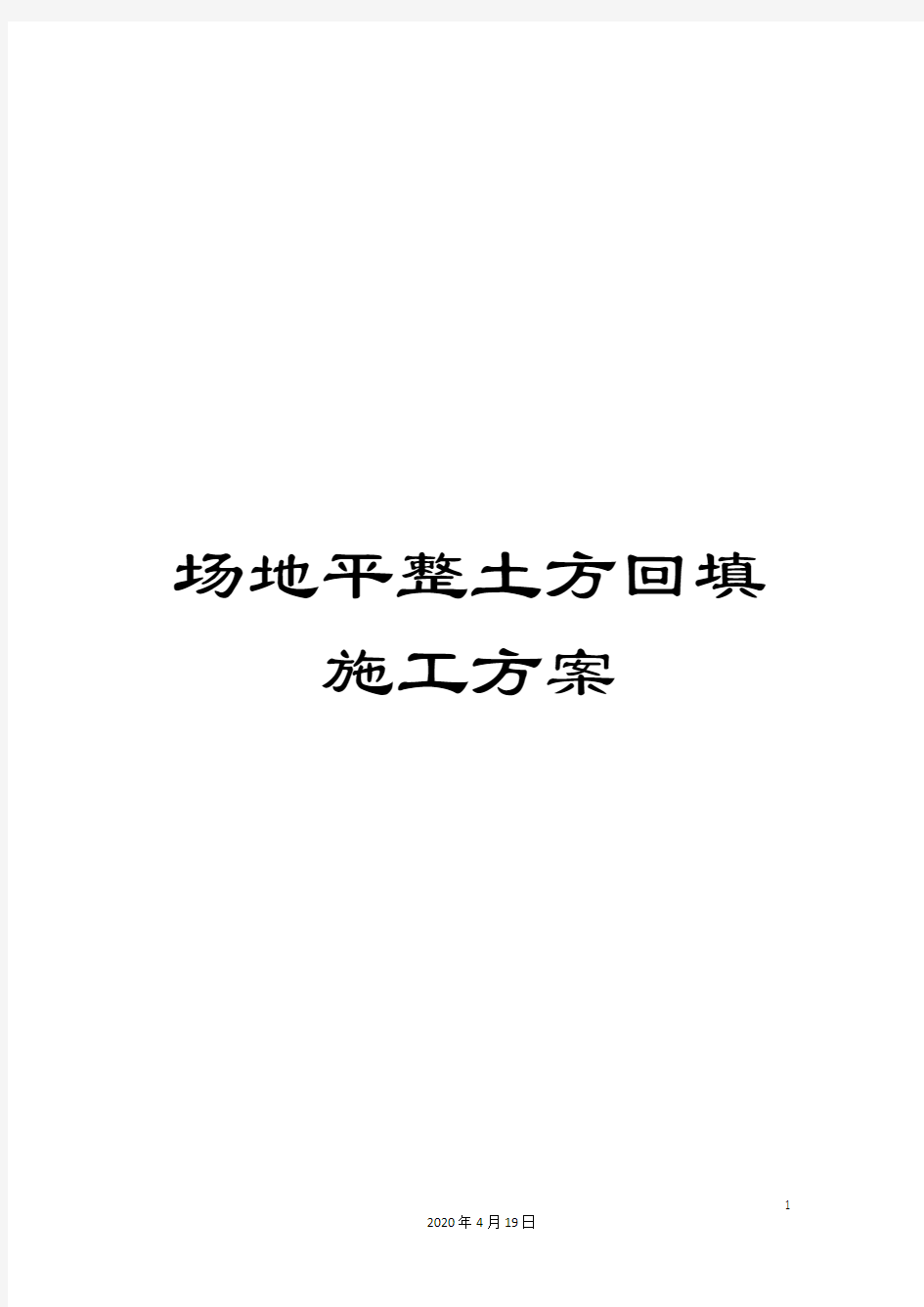 场地平整土方回填
施工方案

1

2020年4月19日